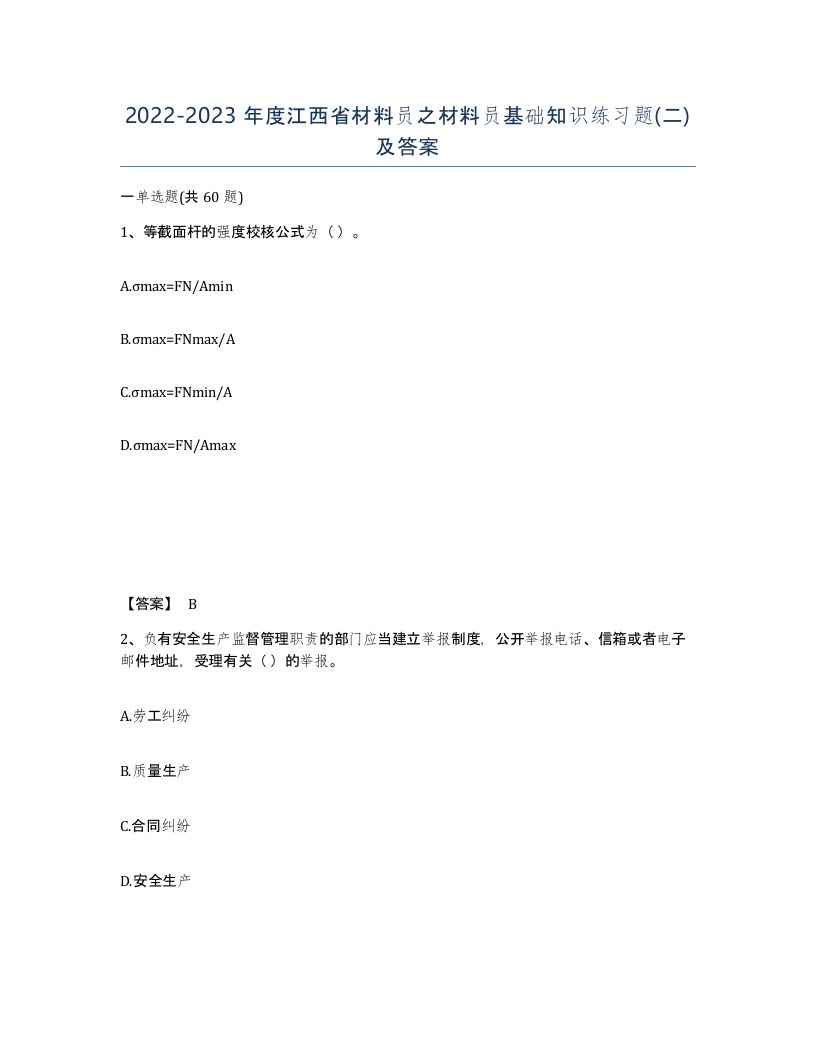 2022-2023 年度江西省材料员之材料员基础知识练习题(二)及答案

一单选题(共 60 题)

1、等截面杆的强度校核公式为（）。

A.σmax=FN/Amin

B.σmax=FNmax/A

C.σmax=FNmin/A

D.σmax=FN/Amax

【答案】 B

2、负有安全生产监督管理职责的部门应当建立举报制度，公开举报电话、信箱或者电子邮件地址，受理有关（）的举报。

A.劳工纠纷

B.质量生产

C.合同纠纷

D.安全生产